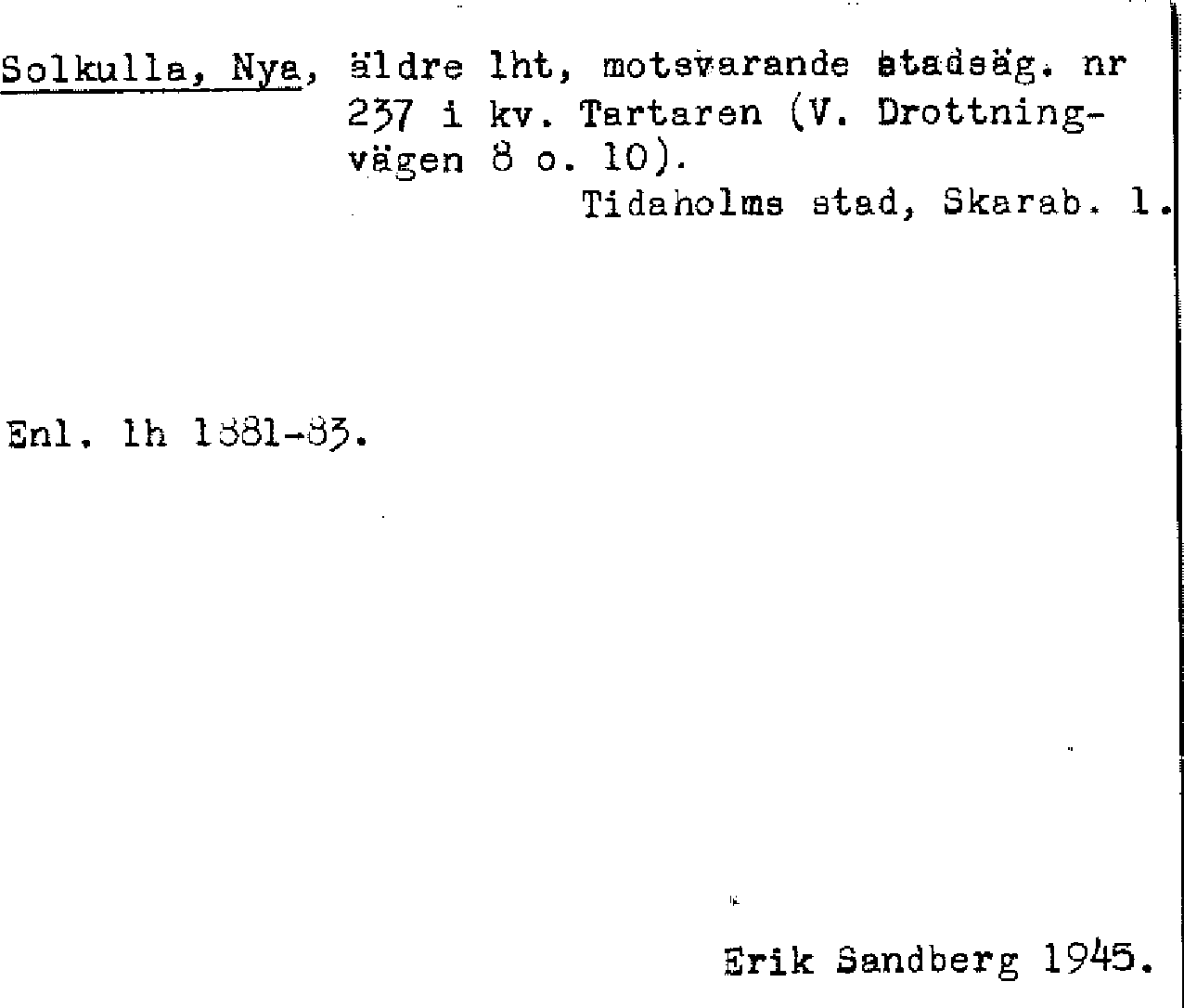 Solkulla, Nya, äldre lht, motsvarande stadsäg. nr 237 i kv. Tartaren (V. Drottningvägen 8 o. 10).

Tidaholms stad, Skarab. l.

Enl. lh 1881-83.

Erik Sandberg 1945.